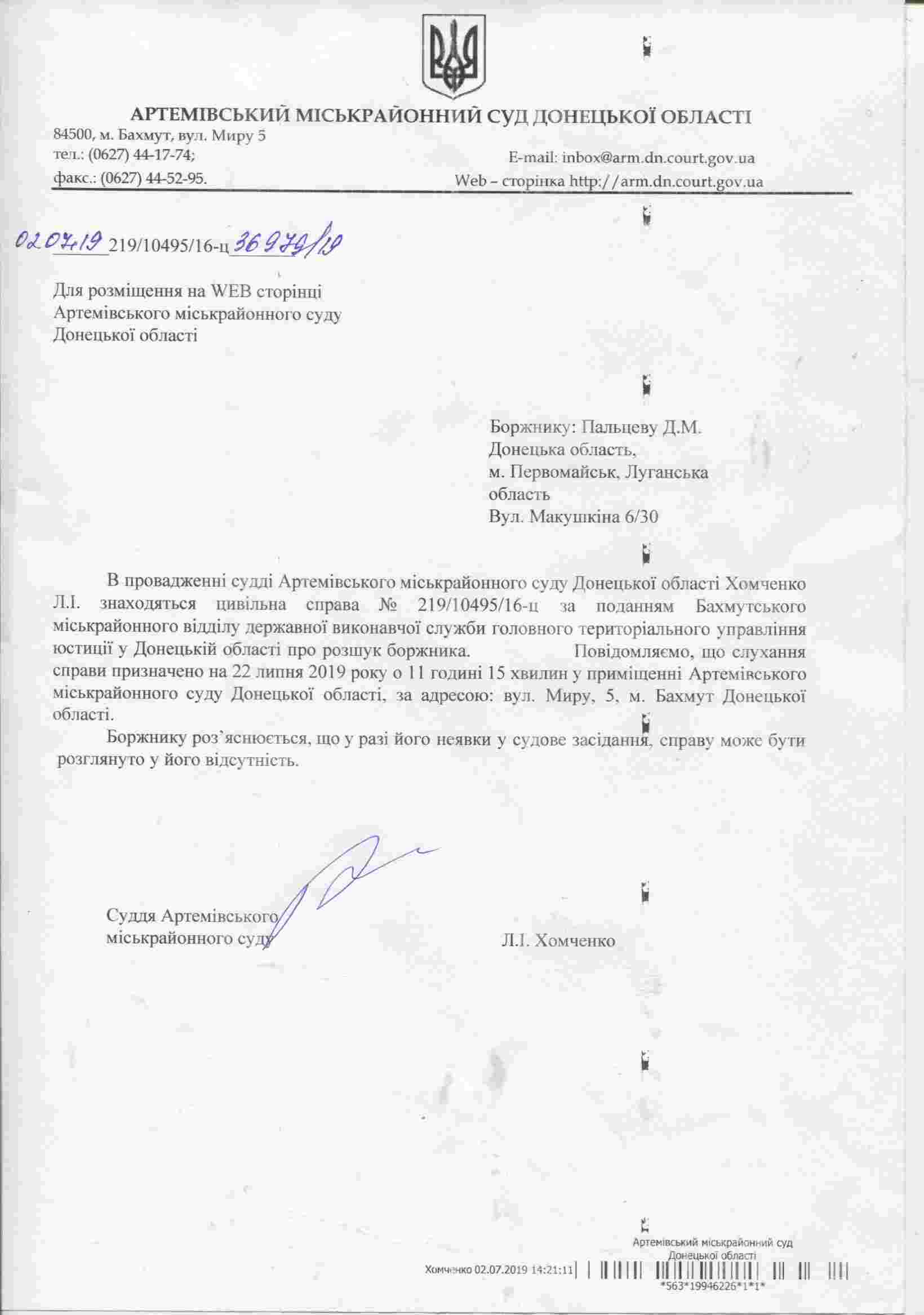 АРТЕМІВСЬКИЙ МІСЬКРАЙОННИЙ СУД ДОНЕЦЬКОЇ ОБЛАСТІ
84500, м. Бахмут, вул. Миру 5
тел.: (0627) 44-17-74;
факс.: (0627) 44-52-95.
E-mail: inbox@arm.dn.court.gov.ua
Web – сторінка http://arm.dn.court.gov.ua

02.07.19 219/10495/16-ц 36979/19

Для розміщення на WEB сторінці Артемівського міськрайонного суду Донецької області

Боржнику: Пальцеву Д.М.
Донецька область,
м. Первомайськ, Луганська область
Вул. Макушкіна 6/30

В провадженні судді Артемівського міськрайонного суду Донецької області Хомченко Л.І. знаходяться цивільна справа № 219/10495/16-ц за поданням Бахмутського міськрайонного відділу державної виконавчої служби головного територіального управління юстиції у Донецькій області про розшук боржника. Повідомляємо, що слухання справи призначено на 22 липня 2019 року о 11 годині 15 хвилин у приміщенні Артемівського міськрайонного суду Донецької області, за адресою: вул. Миру, 5, м. Бахмут Донецької області.

Боржнику роз`яснюється, що у разі його неявки у судове засідання, справу може бути розглянуто у його відсутність.

Суддя Артемівського міськрайонного суду
Л.І. Хомченко

Артемівський міськрайонний суд Донецької області
Хомченко 02.07.2019 14:21:11
*563*19946226*1*1*